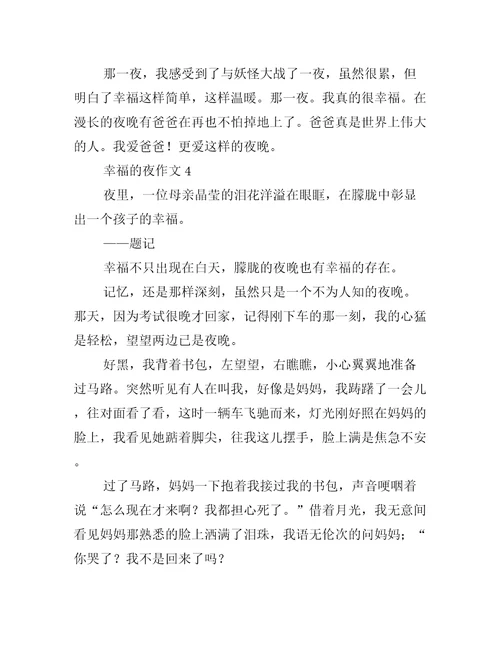 那一夜，我感受到了与妖怪大战了一夜，虽然很累，但明白了幸福这样简单，这样温暖。那一夜。我真的很幸福。在漫长的夜晚有爸爸在再也不怕掉地上了。爸爸真是世界上伟大的人。我爱爸爸！更爱这样的夜晚。

幸福的夜作文 4

夜里，一位母亲晶莹的泪花洋溢在眼眶，在朦胧中彰显出一个孩子的幸福。

——题记

幸福不只出现在白天，朦胧的夜晚也有幸福的存在。

记忆，还是那样深刻，虽然只是一个不为人知的夜晚。那天，因为考试很晚才回家，记得刚下车的那一刻，我的心猛是轻松，望望两边已是夜晚。

好黑，我背着书包，左望望，右瞧瞧，小心翼翼地准备过马路。突然听见有人在叫我，好像是妈妈，我踌躇了一会儿，往对面看了看，这时一辆车飞驰而来，灯光刚好照在妈妈的脸上，我看见她踮着脚尖，往我这儿摆手，脸上满是焦急不安。

过了马路，妈妈一下抱着我接过我的书包，声音哽咽着说“怎么现在才来啊？我都担心死了。”借着月光，我无意间看见妈妈那熟悉的脸上洒满了泪珠，我语无伦次的问妈妈；“你哭了？我不是回来了吗？